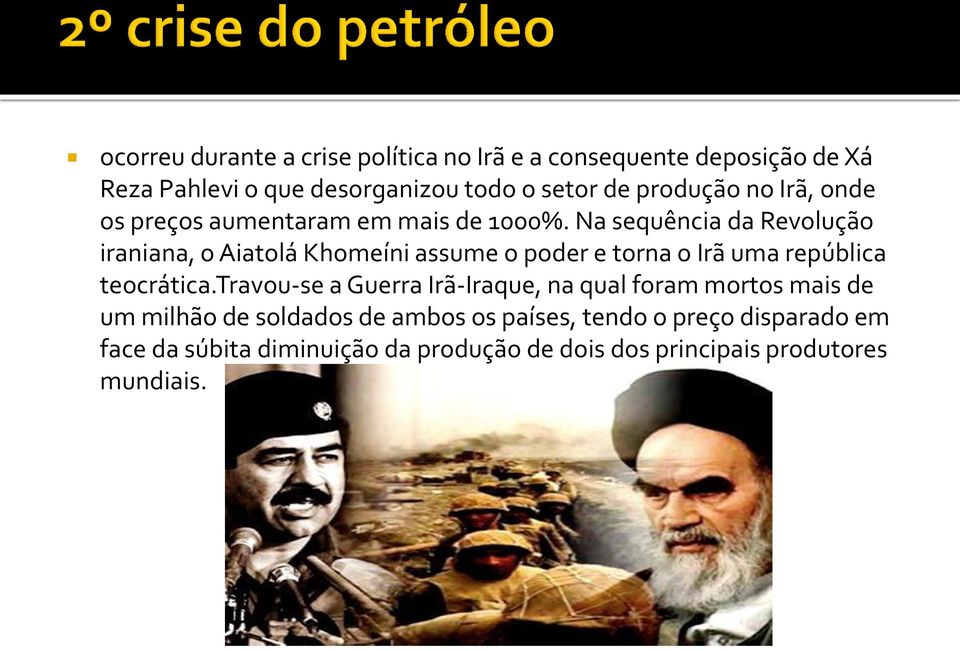 2º crise do petróleo

ocorreu durante a crise política no Irã e a consequente deposição de Xá Reza Pahlevi o que desorganizou todo o setor de produção no Irã, onde os preços aumentaram em mais de 1000%. Na sequência da Revolução iraniana, o Aiatolá Khomeíni assume o poder e torna o Irã uma república teocrática.Travou-se a Guerra Irã-Iraque, na qual foram mortos mais de um milhão de soldados de ambos os países, tendo o preço disparado em face da súbita diminuição da produção de dois dos principais produtores mundiais.